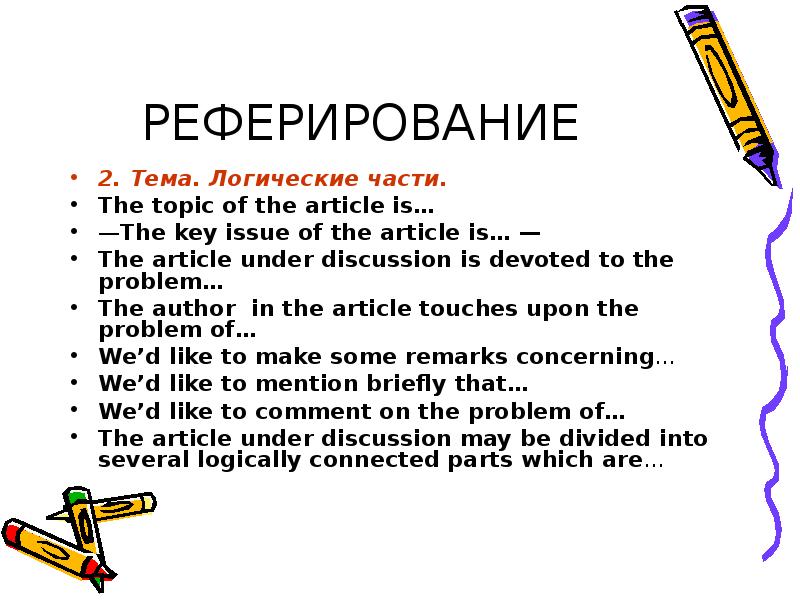 РЕФЕРИРОВАНИЕ

• 2. Тема. Логические части.
• The topic of the article is…
• —The key issue of the article is… —
• The article under discussion is devoted to the problem…
• The author in the article touches upon the problem of…
• We'd like to make some remarks concerning…
• We'd like to mention briefly that…
• We'd like to comment on the problem of…
• The article under discussion may be divided into several logically connected parts which are…